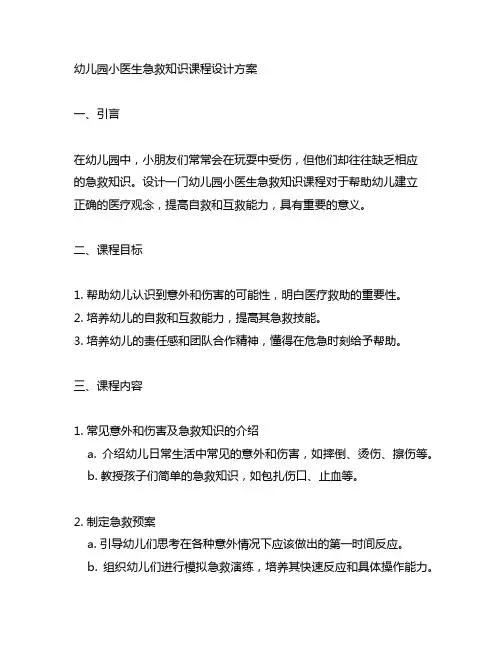 幼儿园小医生急救知识课程设计方案

一、引言

在幼儿园中，小朋友们常常会在玩耍中受伤，但他们却往往缺乏相应的急救知识。设计一门幼儿园小医生急救知识课程对于帮助幼儿建立正确的医疗观念，提高自救和互救能力，具有重要的意义。

二、课程目标

1. 帮助幼儿认识到意外和伤害的可能性，明白医疗救助的重要性。
2. 培养幼儿的自救和互救能力，提高其急救技能。
3. 培养幼儿的责任感和团队合作精神，懂得在危急时刻给予帮助。

三、课程内容

1. 常见意外和伤害及急救知识的介绍
a. 介绍幼儿日常生活中常见的意外和伤害，如摔倒、烫伤、擦伤等。
b. 教授孩子们简单的急救知识，如包扎伤口、止血等。

2. 制定急救预案
a. 引导幼儿们思考在各种意外情况下应该做出的第一时间反应。
b. 组织幼儿们进行模拟急救演练，培养其快速反应和具体操作能力。